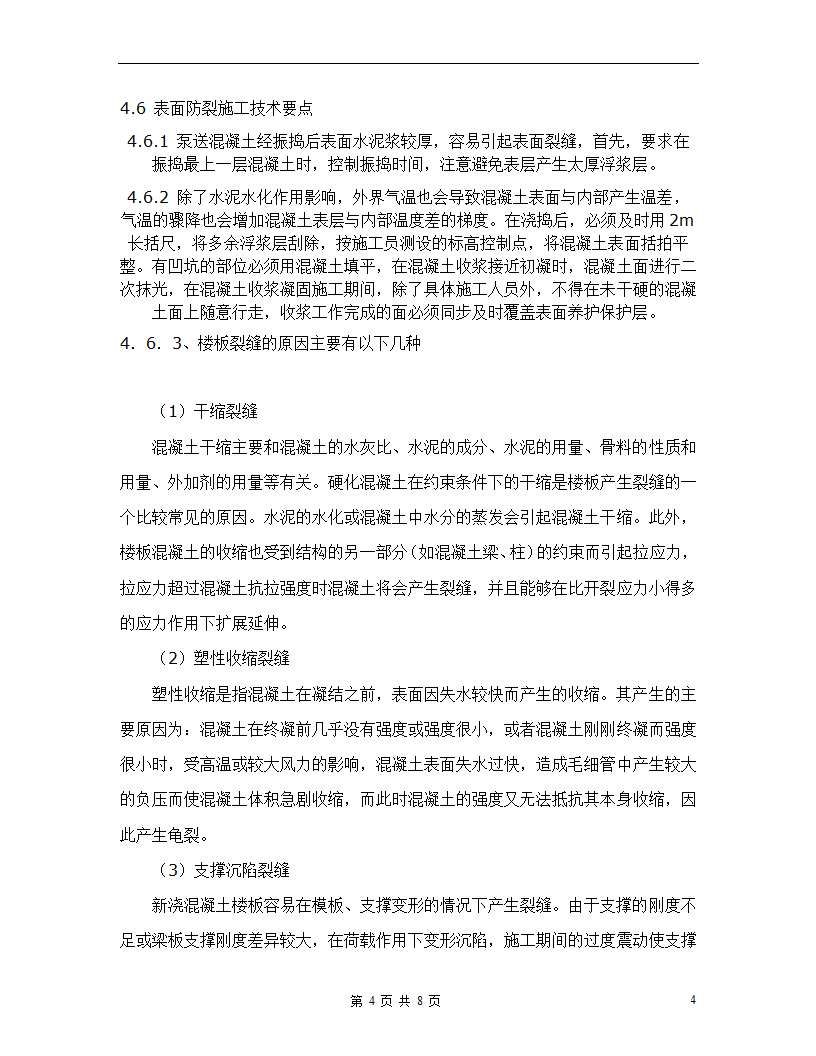 4.6 表面防裂施工技术要点

4.6.1 泵送混凝土经振捣后表面水泥浆较厚，容易引起表面裂缝，首先，要求在振捣最上一层混凝土时，控制振捣时间，注意避免表层产生太厚浮浆层。

4.6.2 除了水泥水化作用影响，外界气温也会导致混凝土表面与内部产生温差，气温的骤降也会增加混凝土表层与内部温度差的梯度。在浇捣后，必须及时用 2m 长括尺，将多余浮浆层刮除，按施工员测设的标高控制点，将混凝土表面括拍平整。有凹坑的部位必须用混凝土填平，在混凝土收浆接近初凝时，混凝土面进行二次抹光，在混凝土收浆凝固施工期间，除了具体施工人员外，不得在未干硬的混凝土面上随意行走，收浆工作完成的面必须同步及时覆盖表面养护保护层。

4．6．3、楼板裂缝的原因主要有以下几种

（1）干缩裂缝

混凝土干缩主要和混凝土的水灰比、水泥的成分、水泥的用量、骨料的性质和用量、外加剂的用量等有关。硬化混凝土在约束条件下的干缩是楼板产生裂缝的一个比较常见的原因。水泥的水化或混凝土中水分的蒸发会引起混凝土干缩。此外，楼板混凝土的收缩也受到结构的另一部分（如混凝土梁、柱）的约束而引起拉应力，拉应力超过混凝土抗拉强度时混凝土将会产生裂缝，并且能够在比开裂应力小得多的应力作用下扩展延伸。

（2）塑性收缩裂缝

塑性收缩是指混凝土在凝结之前，表面因失水较快而产生的收缩。其产生的主要原因为：混凝土在终凝前几乎没有强度或强度很小，或者混凝土刚刚终凝而强度很小时，受高温或较大风力的影响，混凝土表面失水过快，造成毛细管中产生较大的负压而使混凝土体积急剧收缩，而此时混凝土的强度又无法抵抗其本身收缩，因此产生龟裂。

（3）支撑沉陷裂缝

新浇混凝土楼板容易在模板、支撑变形的情况下产生裂缝。由于支撑的刚度不足或梁板支撑刚度差异较大，在荷载作用下变形沉陷，施工期间的过度震动使支撑

第 4 页 共 8 页 4